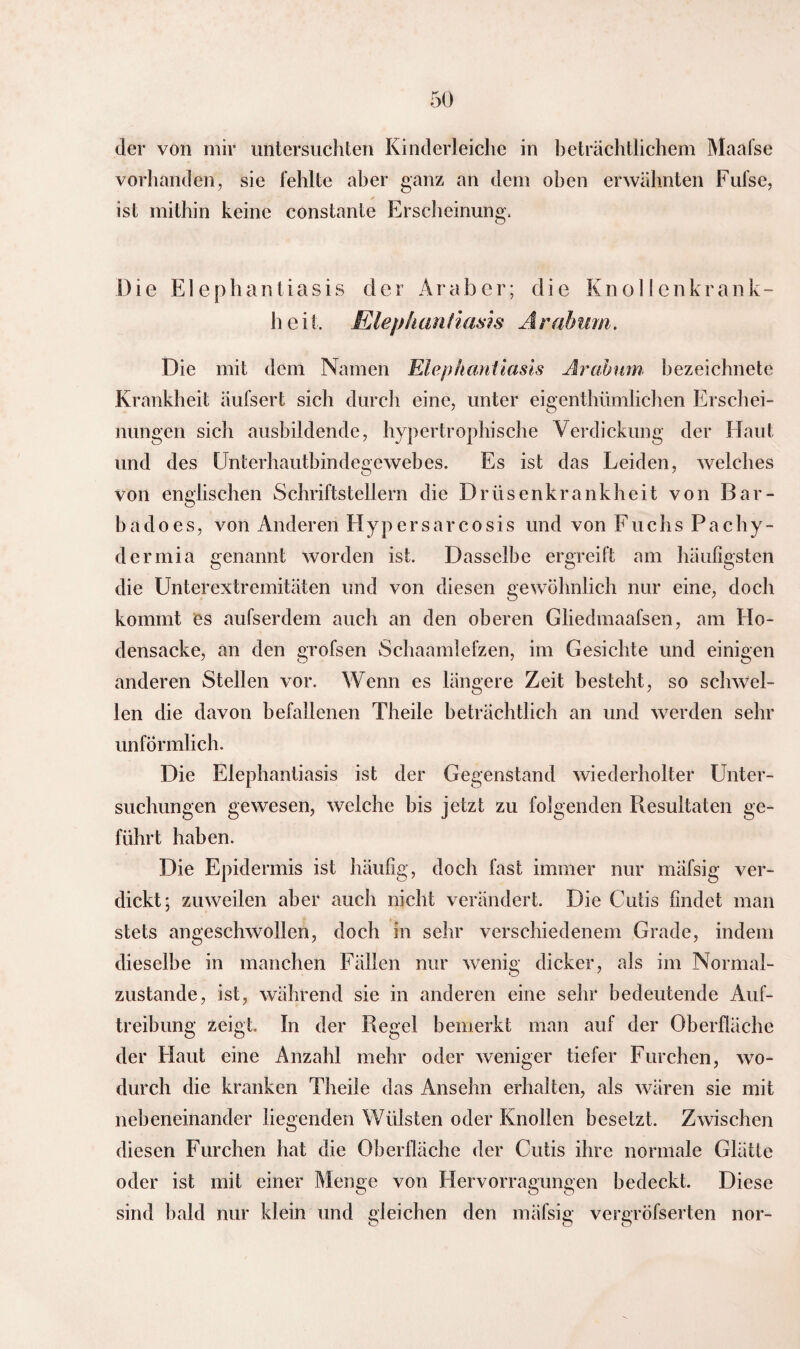 50

der von mir untersuchten Kinderleiche in beträchtlichem Maafse vorhanden, sie fehlte aber ganz an dem oben erwähnten Fufse, ist mithin keine constante Erscheinung.

Die Elephantiasis der Araber; die Knollenkrankheit. Elephantiasis Arabum.

Die mit dem Namen Elephantiasis Arabum bezeichnete Krankheit äufsert sich durch eine, unter eigenthümlichen Erscheinungen sich ausbildende, hypertrophische Verdickung der Haut und des Unterhautbindegewebes. Es ist das Leiden, welches von englischen Schriftstellern die Drüsenkrankheit von Barbadoes, von Anderen Hypersarcosis und von Fuchs Pachydermia genannt worden ist. Dasselbe ergreift am häufigsten die Unterextremitäten und von diesen gewöhnlich nur eine, doch kommt es aufserdem auch an den oberen Gliedmaafsen, am Hodensacke, an den grofsen Schaamlefzen, im Gesichte und einigen anderen Stellen vor. Wenn es längere Zeit besteht, so schwellen die davon befallenen Theile beträchtlich an und werden sehr unförmlich.

Die Elephantiasis ist der Gegenstand wiederholter Untersuchungen gewesen, welche bis jetzt zu folgenden Resultaten geführt haben.

Die Epidermis ist häufig, doch fast immer nur mäfsig verdickt; zuweilen aber auch nicht verändert. Die Cutis findet man stets angeschwollen, doch in sehr verschiedenem Grade, indem dieselbe in manchen Fällen nur wenig dicker, als im Normalzustande, ist, während sie in anderen eine sehr bedeutende Auftreibung zeigt. In der Regel bemerkt man auf der Oberfläche der Haut eine Anzahl mehr oder weniger tiefer Furchen, wodurch die kranken Theile das Ansehn erhalten, als wären sie mit nebeneinander liegenden Wülsten oder Knollen besetzt. Zwischen diesen Furchen hat die Oberfläche der Cutis ihre normale Glätte oder ist mit einer Menge von Hervorragungen bedeckt. Diese sind bald nur klein und gleichen den mäfsig vergröfserten nor-